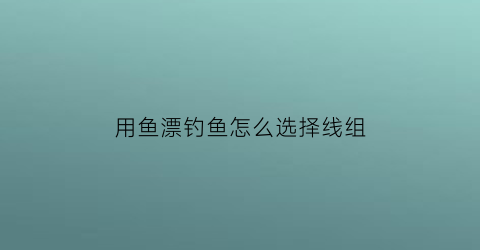 用鱼漂钓鱼怎么选择线组